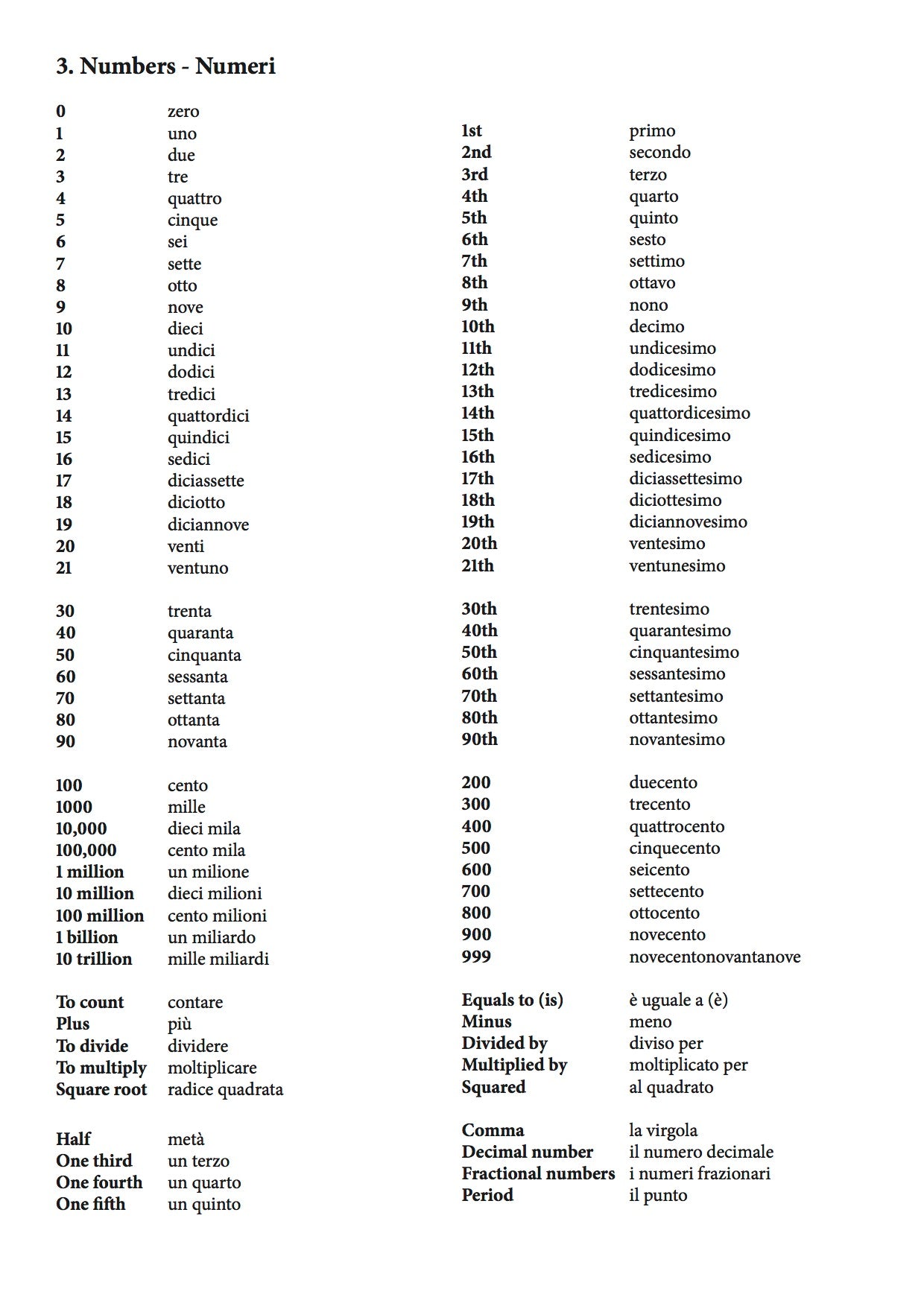 3. Numbers - Numeri

0 zero
1 uno
2 due
3 tre
4 quattro
5 cinque
6 sei
7 sette
8 otto
9 nove
10 dieci
11 undici
12 dodici
13 tredici
14 quattordici
15 quindici
16 sedici
17 diciassette
18 diciotto
19 diciannove
20 venti
21 ventuno

30 trenta
40 quaranta
50 cinquanta
60 sessanta
70 settanta
80 ottanta
90 novanta

100 cento
1000 mille
10,000 dieci mila
100,000 cento mila
1 million un milione
10 million dieci milioni
100 million cento milioni
1 billion un miliardo
10 trillion mille miliardi

To count contare
Plus più
To divide dividere
To multiply moltiplicare
Square root radice quadrata

Half metà
One third un terzo
One fourth un quarto
One fifth un quinto

1st primo
2nd secondo
3rd terzo
4th quarto
5th quinto
6th sesto
7th settimo
8th ottavo
9th nono
10th decimo
11th undicesimo
12th dodicesimo
13th tredicesimo
14th quattordicesimo
15th quindicesimo
16th sedicesimo
17th diciassettesimo
18th diciottesimo
19th diciannovesimo
20th ventesimo
21th ventunesimo

30th trentesimo
40th quarantesimo
50th cinquantesimo
60th sessantesimo
70th settantesimo
80th ottantesimo
90th novantesimo

200 duecento
300 trecento
400 quattrocento
500 cinquecento
600 seicento
700 settecento
800 ottocento
900 novecento
999 novecentonovantanove

Equals to (is) è uguale a (è)
Minus meno
Divided by diviso per
Multiplied by moltiplicato per
Squared al quadrato

Comma la virgola
Decimal number il numero decimale
Fractional numbers i numeri frazionari
Period il punto